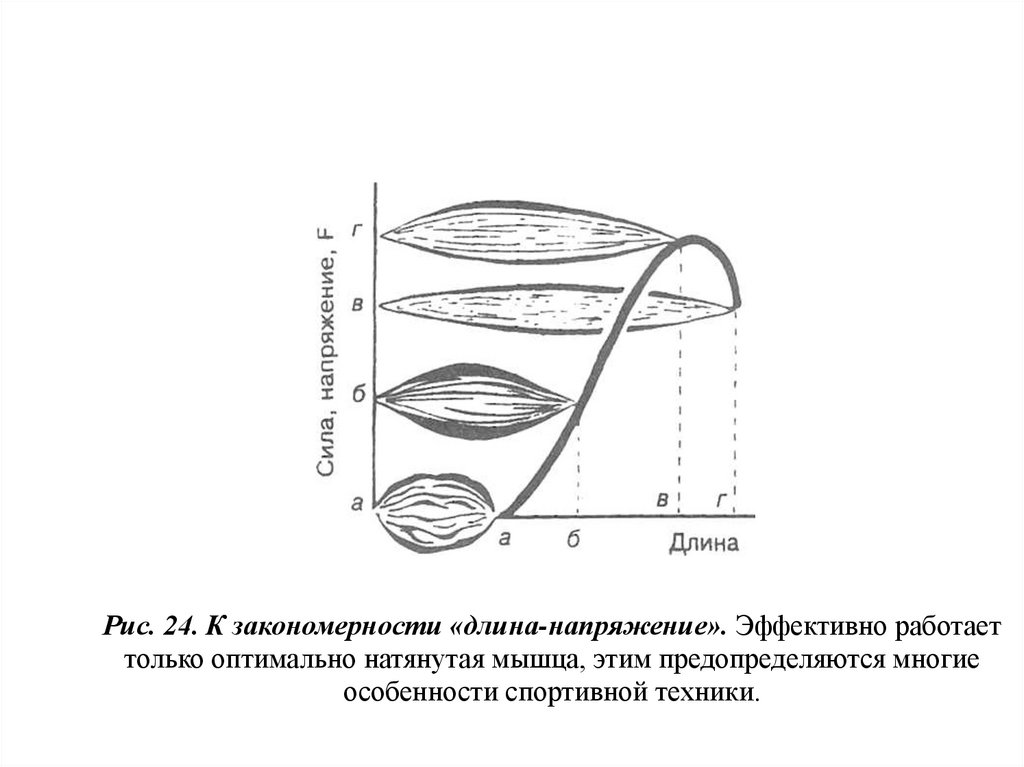 Сила, напряжение, F

г

в

б

а

а

б

в

г

Длина

Рис. 24. К закономерности «длина-напряжение». Эффективно работает только оптимально натянутая мышца, этим предопределяются многие особенности спортивной техники.